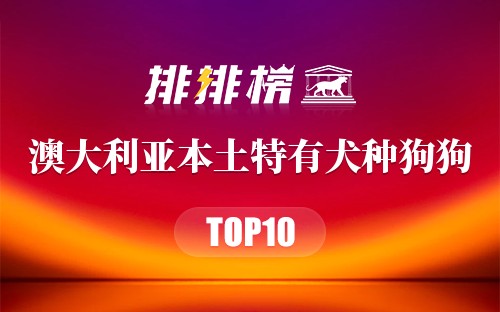 排排榜

澳大利亚本土特有犬种狗狗

TOP10